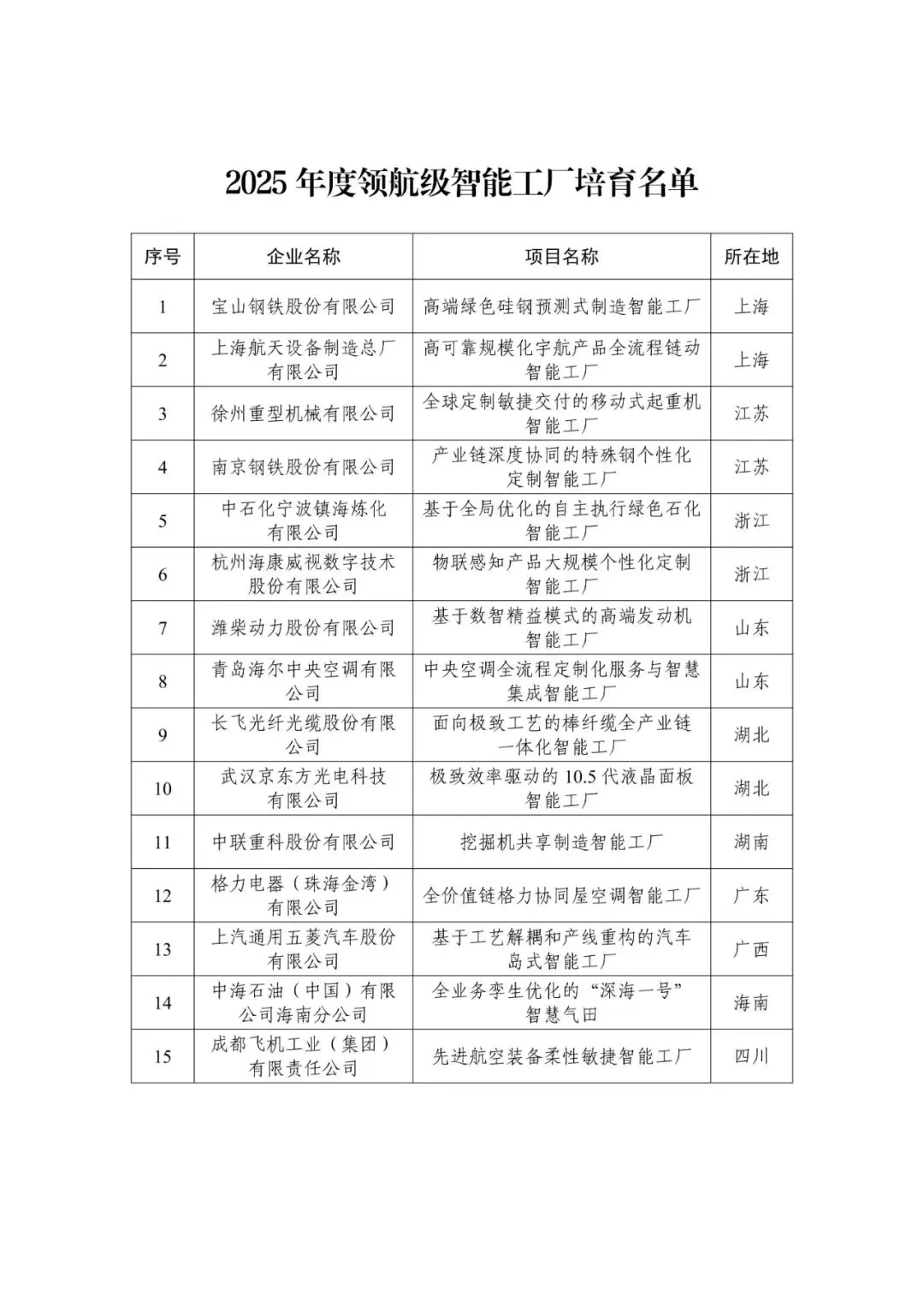 2025 年度领航级智能工厂培育名单

| 序号 | 企业名称 | 项目名称 | 所在地 |
|---|---|---|---|
| 1 | 宝山钢铁股份有限公司 | 高端绿色硅钢预测式制造智能工厂 | 上海 |
| 2 | 上海航天设备制造总厂有限公司 | 高可靠规模化宇航产品全流程链动智能工厂 | 上海 |
| 3 | 徐州重型机械有限公司 | 全球定制敏捷交付的移动式起重机智能工厂 | 江苏 |
| 4 | 南京钢铁股份有限公司 | 产业链深度协同的特殊钢个性化定制智能工厂 | 江苏 |
| 5 | 中石化宁波镇海炼化有限公司 | 基于全局优化的自主执行绿色石化智能工厂 | 浙江 |
| 6 | 杭州海康威视数字技术股份有限公司 | 物联感知产品大规模个性化定制智能工厂 | 浙江 |
| 7 | 潍柴动力股份有限公司 | 基于数智精益模式的高端发动机智能工厂 | 山东 |
| 8 | 青岛海尔中央空调有限公司 | 中央空调全流程定制化服务与智慧集成智能工厂 | 山东 |
| 9 | 长飞光纤光缆股份有限公司 | 面向极致工艺的棒纤缆全产业链一体化智能工厂 | 湖北 |
| 10 | 武汉京东方光电科技有限公司 | 极致效率驱动的 10.5 代液晶面板智能工厂 | 湖北 |
| 11 | 中联重科股份有限公司 | 挖掘机共享制造智能工厂 | 湖南 |
| 12 | 格力电器（珠海金湾）有限公司 | 全价值链格力协同屋空调智能工厂 | 广东 |
| 13 | 上汽通用五菱汽车股份有限公司 | 基于工艺解耦和产线重构的汽车岛式智能工厂 | 广西 |
| 14 | 中海石油（中国）有限公司海南分公司 | 全业务孪生优化的“深海一号”智慧气田 | 海南 |
| 15 | 成都飞机工业（集团）有限责任公司 | 先进航空装备柔性敏捷智能工厂 | 四川 |